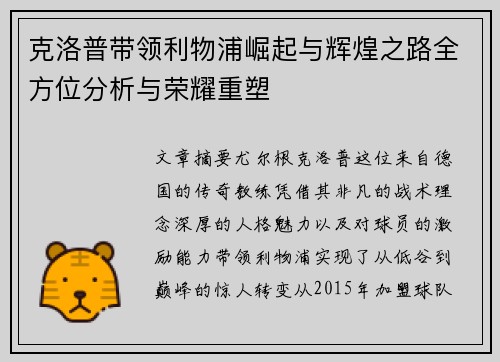 克洛普带领利物浦崛起与辉煌之路全方位分析与荣耀重塑

文章摘要尤尔根克洛普这位来自德国的传奇教练凭借其非凡的战术理念深厚的人格魅力以及对球员的激励能力带领利物浦实现了从低谷到巅峰的惊人转变从2015年加盟球队